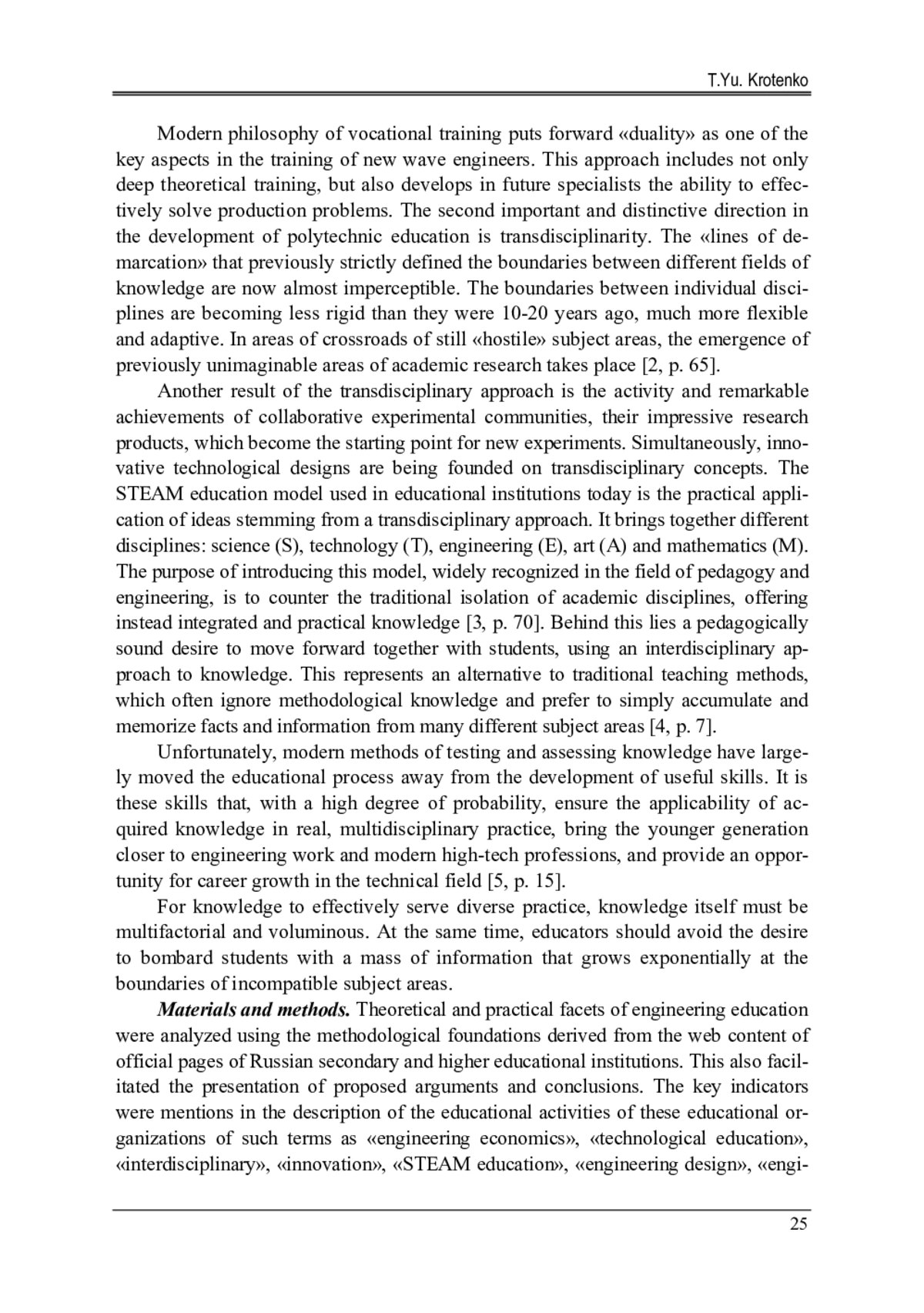 T.Yu. Krotenko

Modern philosophy of vocational training puts forward «duality» as one of the key aspects in the training of new wave engineers. This approach includes not only deep theoretical training, but also develops in future specialists the ability to effectively solve production problems. The second important and distinctive direction in the development of polytechnic education is transdisciplinarity. The «lines of demarcation» that previously strictly defined the boundaries between different fields of knowledge are now almost imperceptible. The boundaries between individual disciplines are becoming less rigid than they were 10-20 years ago, much more flexible and adaptive. In areas of crossroads of still «hostile» subject areas, the emergence of previously unimaginable areas of academic research takes place [2, p. 65].

Another result of the transdisciplinary approach is the activity and remarkable achievements of collaborative experimental communities, their impressive research products, which become the starting point for new experiments. Simultaneously, innovative technological designs are being founded on transdisciplinary concepts. The STEAM education model used in educational institutions today is the practical application of ideas stemming from a transdisciplinary approach. It brings together different disciplines: science (S), technology (T), engineering (E), art (A) and mathematics (M). The purpose of introducing this model, widely recognized in the field of pedagogy and engineering, is to counter the traditional isolation of academic disciplines, offering instead integrated and practical knowledge [3, p. 70]. Behind this lies a pedagogically sound desire to move forward together with students, using an interdisciplinary approach to knowledge. This represents an alternative to traditional teaching methods, which often ignore methodological knowledge and prefer to simply accumulate and memorize facts and information from many different subject areas [4, p. 7].

Unfortunately, modern methods of testing and assessing knowledge have largely moved the educational process away from the development of useful skills. It is these skills that, with a high degree of probability, ensure the applicability of acquired knowledge in real, multidisciplinary practice, bring the younger generation closer to engineering work and modern high-tech professions, and provide an opportunity for career growth in the technical field [5, p. 15].

For knowledge to effectively serve diverse practice, knowledge itself must be multifactorial and voluminous. At the same time, educators should avoid the desire to bombard students with a mass of information that grows exponentially at the boundaries of incompatible subject areas.

Materials and methods. Theoretical and practical facets of engineering education were analyzed using the methodological foundations derived from the web content of official pages of Russian secondary and higher educational institutions. This also facilitated the presentation of proposed arguments and conclusions. The key indicators were mentions in the description of the educational activities of these educational organizations of such terms as «engineering economics», «technological education», «interdisciplinary», «innovation», «STEAM education», «engineering design», «engi-

25